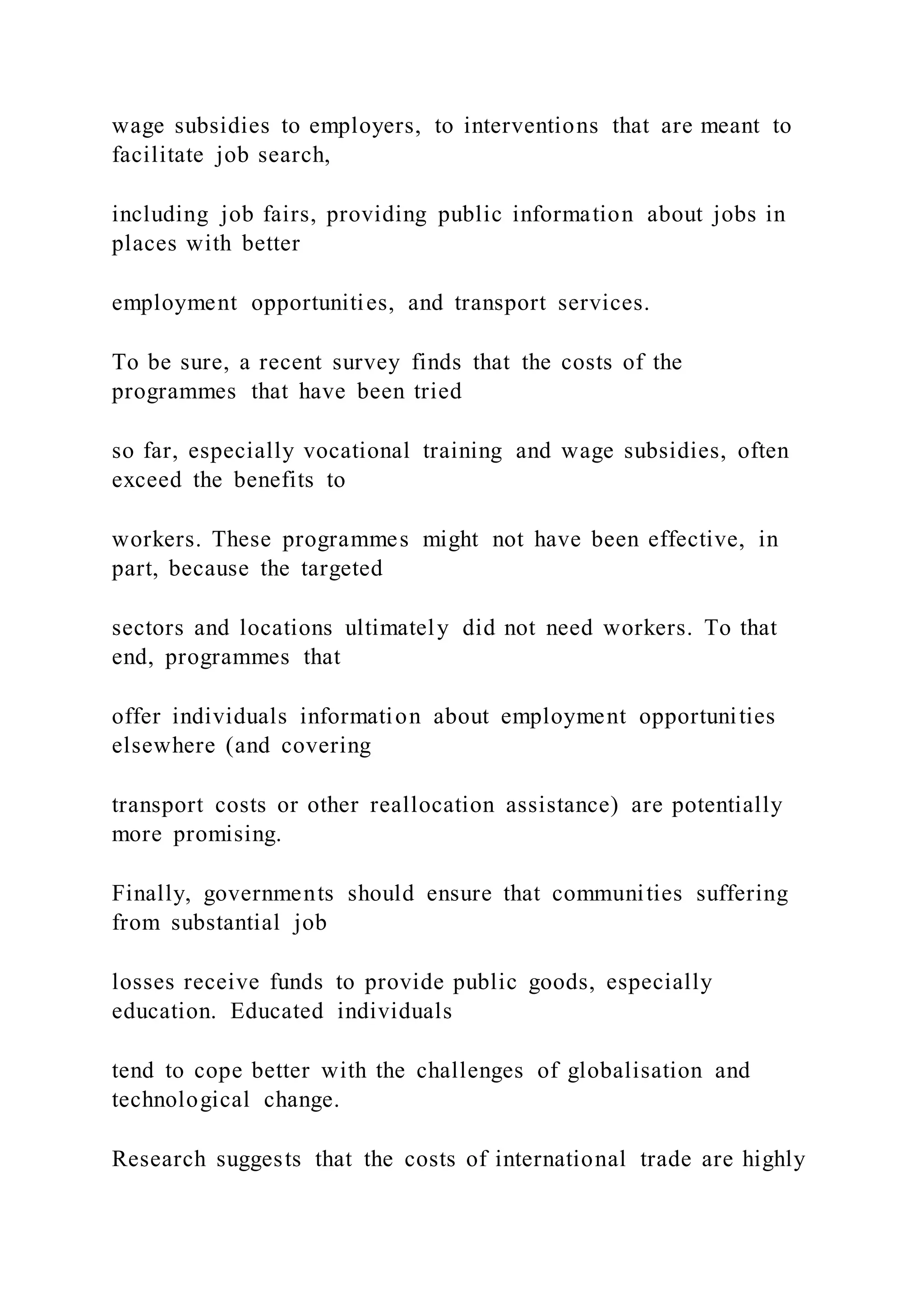 wage subsidies to employers, to interventions that are meant to facilitate job search,

including job fairs, providing public information about jobs in places with better

employment opportunities, and transport services.

To be sure, a recent survey finds that the costs of the programmes that have been tried

so far, especially vocational training and wage subsidies, often exceed the benefits to

workers. These programmes might not have been effective, in part, because the targeted

sectors and locations ultimately did not need workers. To that end, programmes that

offer individuals information about employment opportunities elsewhere (and covering

transport costs or other reallocation assistance) are potentially more promising.

Finally, governments should ensure that communities suffering from substantial job

losses receive funds to provide public goods, especially education. Educated individuals

tend to cope better with the challenges of globalisation and technological change.

Research suggests that the costs of international trade are highly